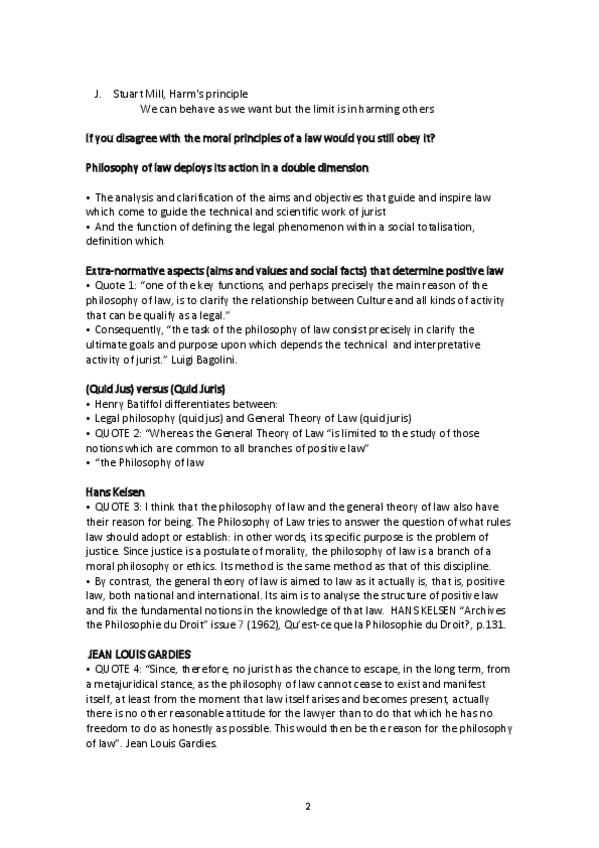 J. Stuart Mill, Harm's principle
We can behave as we want but the limit is in harming others

If you disagree with the moral principles of a law would you still obey it?

Philosophy of law deploys its action in a double dimension

• The analysis and clarification of the aims and objectives that guide and inspire law which come to guide the technical and scientific work of jurist
• And the function of defining the legal phenomenon within a social totalisation, definition which

Extra-normative aspects (aims and values and social facts) that determine positive law
• Quote 1: "one of the key functions, and perhaps precisely the main reason of the philosophy of law, is to clarify the relationship between Culture and all kinds of activity that can be qualify as a legal."
• Consequently, "the task of the philosophy of law consist precisely in clarify the ultimate goals and purpose upon which depends the technical and interpretative activity of jurist." Luigi Bagolini.

(Quid Jus) versus (Quid Juris)
• Henry Batiffol differentiates between:
• Legal philosophy (quid jus) and General Theory of Law (quid juris)
• QUOTE 2: "Whereas the General Theory of Law "is limited to the study of those notions which are common to all branches of positive law"
• "the Philosophy of law

Hans Kelsen
• QUOTE 3: I think that the philosophy of law and the general theory of law also have their reason for being. The Philosophy of Law tries to answer the question of what rules law should adopt or establish: in other words, its specific purpose is the problem of justice. Since justice is a postulate of morality, the philosophy of law is a branch of a moral philosophy or ethics. Its method is the same method as that of this discipline.
• By contrast, the general theory of law is aimed to law as it actually is, that is, positive law, both national and international. Its aim is to analyse the structure of positive law and fix the fundamental notions in the knowledge of that law. HANS KELSEN "Archives the Philosophie du Droit" issue 7 (1962), Qu'est-ce que la Philosophie du Droit?, p.131.

JEAN LOUIS GARDIES
• QUOTE 4: "Since, therefore, no jurist has the chance to escape, in the long term, from a metajuridical stance, as the philosophy of law cannot cease to exist and manifest itself, at least from the moment that law itself arises and becomes present, actually there is no other reasonable attitude for the lawyer than to do that which he has no freedom to do as honestly as possible. This would then be the reason for the philosophy of law". Jean Louis Gardies.

2